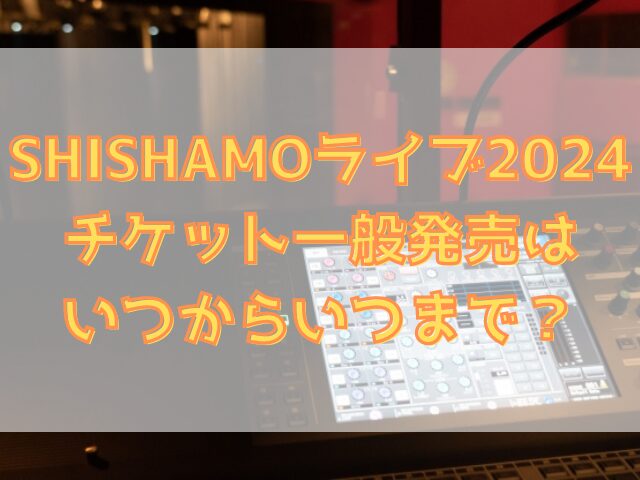 SHISHAMOライブ2024
チケット一般発売は
いつからいつまで？